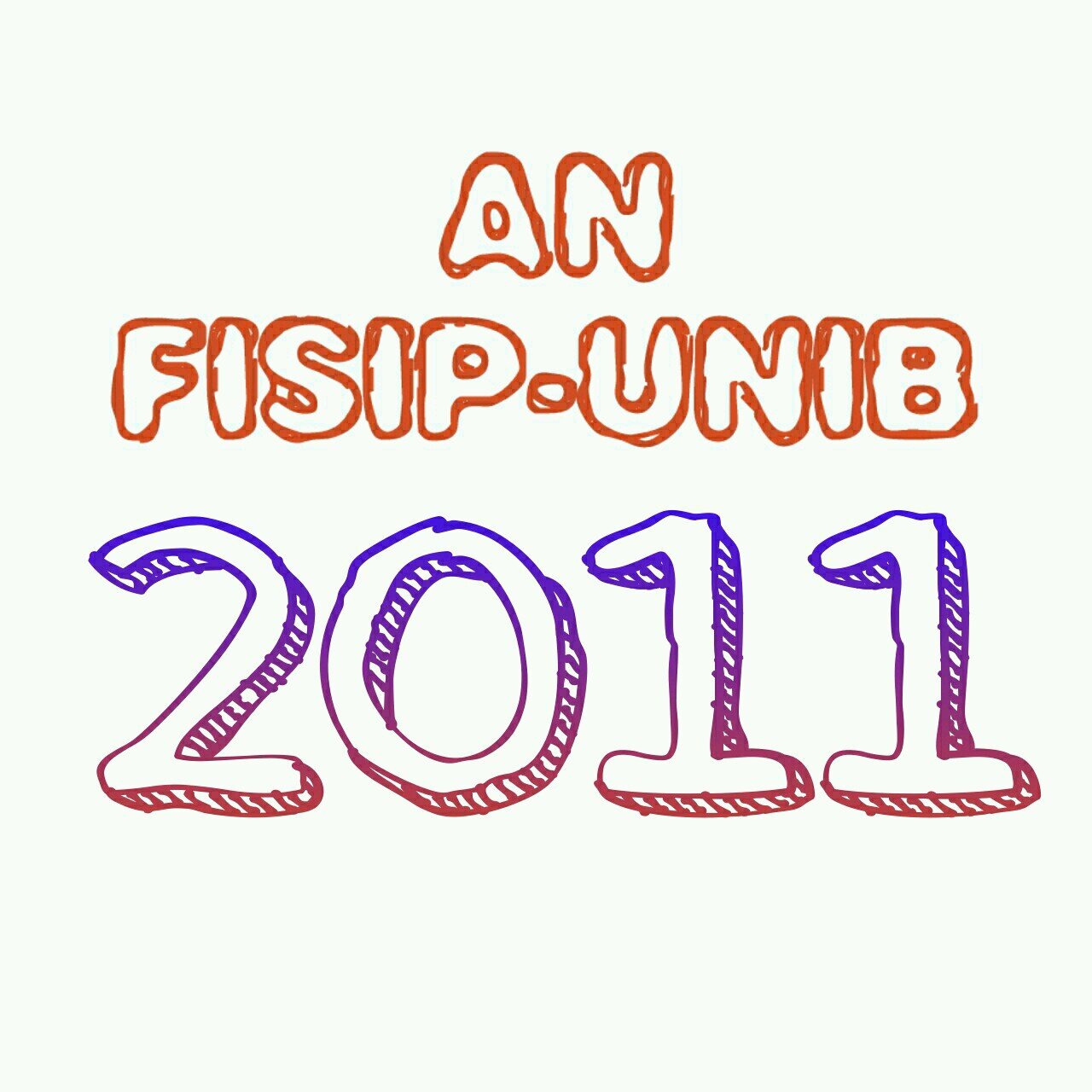 AN
FISIP-UNIB
2011